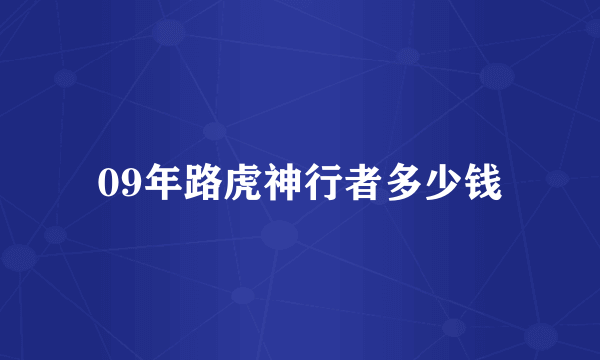 09年路虎神行者多少钱